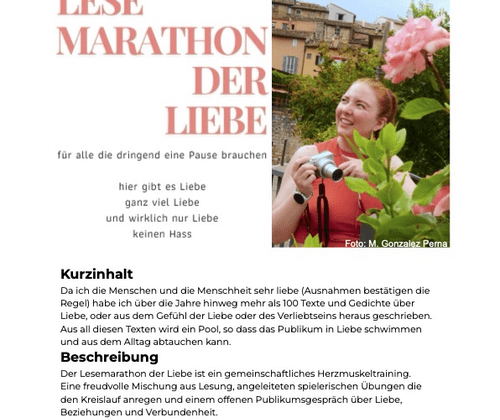 LESE
MARATHON
DER
LIEBE

für alle die dringend eine Pause brauchen

hier gibt es Liebe
ganz viel Liebe
und wirklich nur Liebe
keinen Hass

Foto: M. Gonzalez Perna

Kurzinhalt
Da ich die Menschen und die Menschheit sehr liebe (Ausnahmen bestätigen die Regel) habe ich über die Jahre hinweg mehr als 100 Texte und Gedichte über Liebe, oder aus dem Gefühl der Liebe oder des Verliebtseins heraus geschrieben. Aus all diesen Texten wird ein Pool, so dass das Publikum in Liebe schwimmen und aus dem Alltag abtauchen kann.

Beschreibung
Der Lesemarathon der Liebe ist ein gemeinschaftliches Herzmuskeltraining. Eine freudvolle Mischung aus Lesung, angeleiteten spielerischen Übungen die den Kreislauf anregen und einem offenen Publikumsgespräch über Liebe, Beziehungen und Verbundenheit.